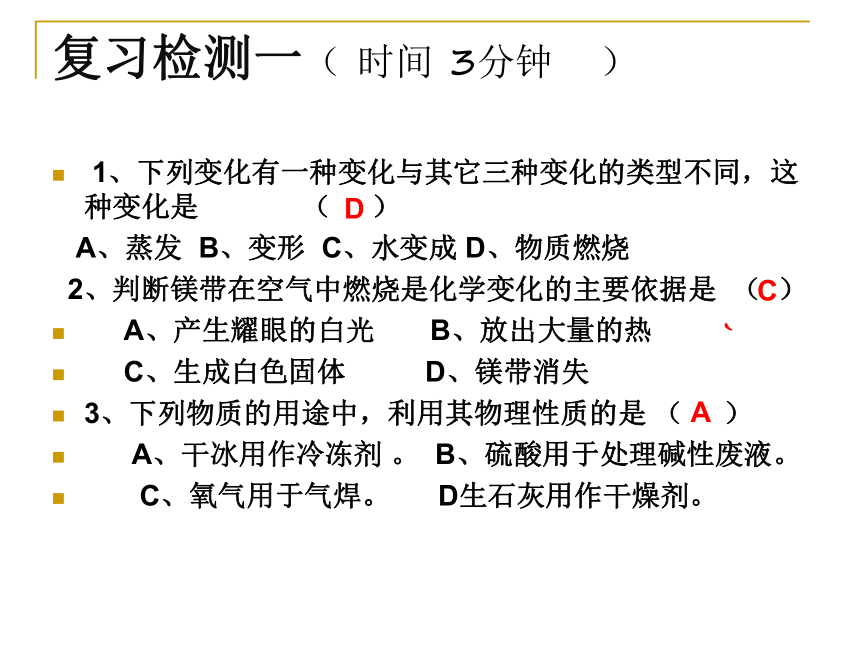 复习检测一（ 时间 3分钟 ）

1、下列变化有一种变化与其它三种变化的类型不同，这种变化是 （ D ）

A、蒸发 B、变形 C、水变成 D、物质燃烧

2、判断镁带在空气中燃烧是化学变化的主要依据是 （C）

A、产生耀眼的白光 B、放出大量的热 、

C、生成白色固体 D、镁带消失

3、下列物质的用途中，利用其物理性质的是 （ A ）

A、干冰用作冷冻剂 。 B、硫酸用于处理碱性废液。

C、氧气用于气焊。 D生石灰用作干燥剂。